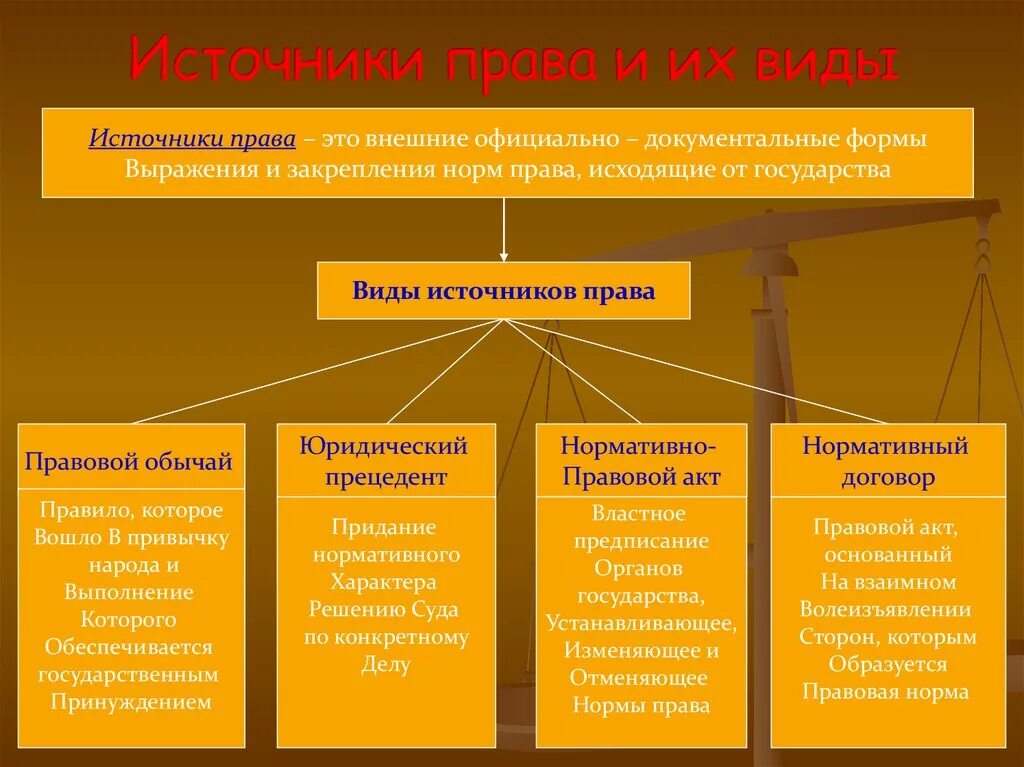 Источники права и их виды

Источники права – это внешние официально – документальные формы Выражения и закрепления норм права, исходящие от государства

Виды источников права

Правовой обычай

Правило, которое Вошло В привычку народа и Выполнение Которого Обеспечивается государственным Принуждением

Юридический прецедент

Придание нормативного Характера Решению Суда по конкретному Делу

Нормативно-Правовой акт

Властное предписание Органов государства, Устанавливающее, Изменяющее и Отменяющее Нормы права

Нормативный договор

Правовой акт, основанный На взаимном Волеизъявлении Сторон, которым Образуется Правовая норма